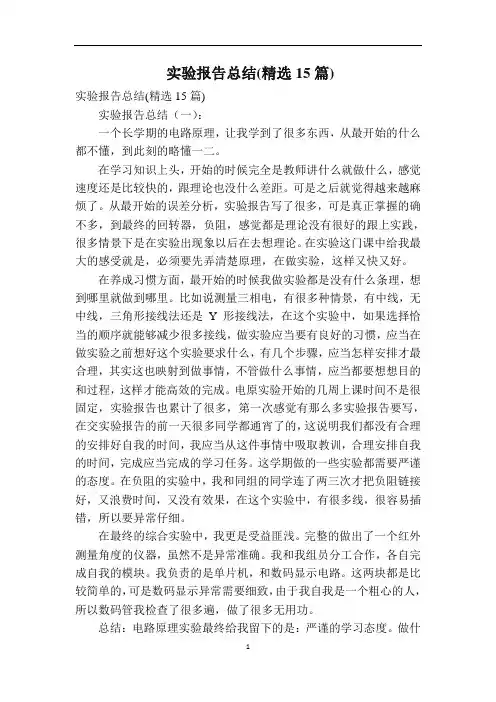 实验报告总结(精选 15 篇)

实验报告总结(精选 15 篇)

实验报告总结（一）：

一个长学期的电路原理，让我学到了很多东西，从最开始的什么都不懂，到此刻的略懂一二。

在学习知识上头，开始的时候完全是教师讲什么就做什么，感觉速度还是比较快的，跟理论也没什么差距。可是之后就觉得越来越麻烦了。从最开始的误差分析，实验报告写了很多，可是真正掌握的确不多，到最终的回转器，负阻，感觉都是理论没有很好的跟上实践，很多情景下是在实验出现象以后在去想理论。在实验这门课中给我最大的感受就是，必须要先弄清楚原理，在做实验，这样又快又好。

在养成习惯方面，最开始的时候我做实验都是没有什么条理，想到哪里就做到哪里。比如说测量三相电，有很多种情景，有中线，无中线，三角形接线法还是 Y 形接线法，在这个实验中，如果选择恰当的顺序就能够减少很多接线，做实验应当要有良好的习惯，应当在做实验之前想好这个实验要求什么，有几个步骤，应当怎样安排才最合理，其实这也映射到做事情，不管做什么事情，应当都要想想目的和过程，这样才能高效的完成。电原实验开始的几周上课时间不是很固定，实验报告也累计了很多，第一次感觉有那么多实验报告要写，在交实验报告的前一天很多同学都通宵了的，这说明我们都没有合理的安排好自我的时间，我应当从这件事情中吸取教训，合理安排自我的时间，完成应当完成的学习任务。这学期做的一些实验都需要严谨的态度。在负阻的实验中，我和同组的同学连了两三次才把负阻链接好，又浪费时间，又没有效果，在这个实验中，有很多线，很容易插错，所以要异常仔细。

在最终的综合实验中，我更是受益匪浅。完整的做出了一个红外测量角度的仪器，虽然不是异常准确。我和我组员分工合作，各自完成自我的模块。我负责的是单片机，和数码显示电路。这两块都是比较简单的，可是数码显示异常需要细致，由于我自我是一个粗心的人，所以数码管我检查了很多遍，做了很多无用功。

总结：电路原理实验最终给我留下的是：严谨的学习态度。做什

1